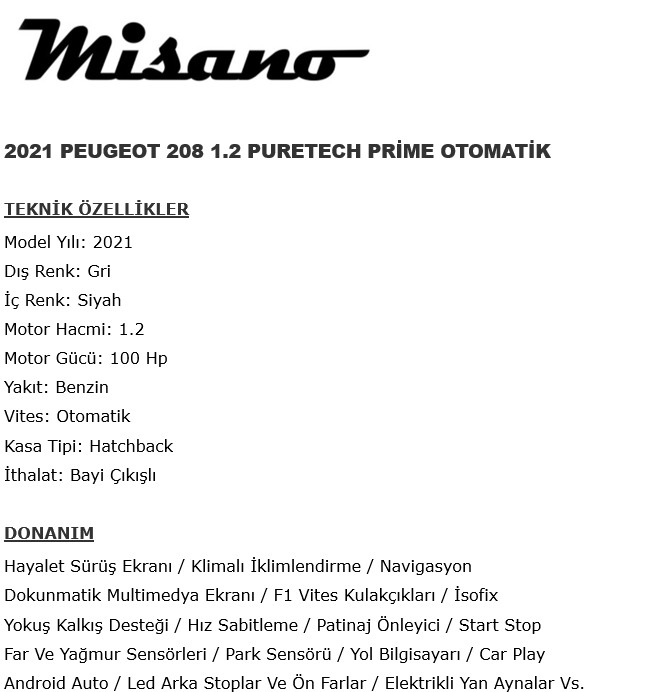 Misano

2021 PEUGEOT 208 1.2 PURETECH PRİME OTOMATİK

TEKNİK ÖZELLİKLER
Model Yılı: 2021
Dış Renk: Gri
İç Renk: Siyah
Motor Hacmi: 1.2
Motor Gücü: 100 Hp
Yakıt: Benzin
Vites: Otomatik
Kasa Tipi: Hatchback
İthalat: Bayi Çıkışlı

DONANIM
Hayalet Sürüş Ekranı / Klimalı İklimlendirme / Navigasyon
Dokunmatik Multimedya Ekranı / F1 Vites Kulakçıkları / İsofix
Yokuş Kalkış Desteği / Hız Sabitleme / Patinaj Önleyici / Start Stop
Far Ve Yağmur Sensörleri / Park Sensörü / Yol Bilgisayarı / Car Play
Android Auto / Led Arka Stoplar Ve Ön Farlar / Elektrikli Yan Aynalar Vs.